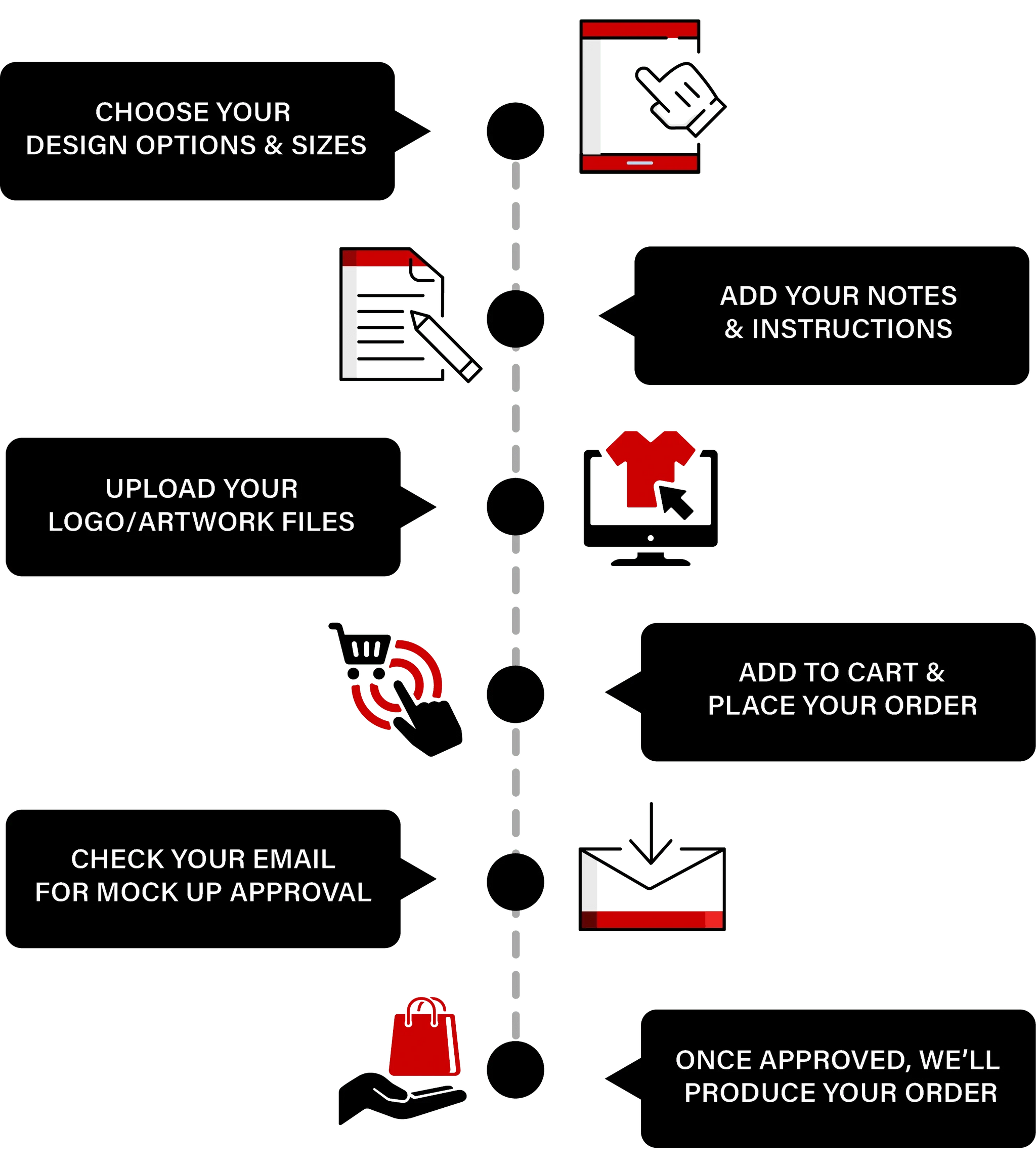 CHOOSE YOUR DESIGN OPTIONS & SIZES

ADD YOUR NOTES & INSTRUCTIONS

UPLOAD YOUR LOGO/ARTWORK FILES

ADD TO CART & PLACE YOUR ORDER

CHECK YOUR EMAIL FOR MOCK UP APPROVAL

ONCE APPROVED, WE'LL PRODUCE YOUR ORDER